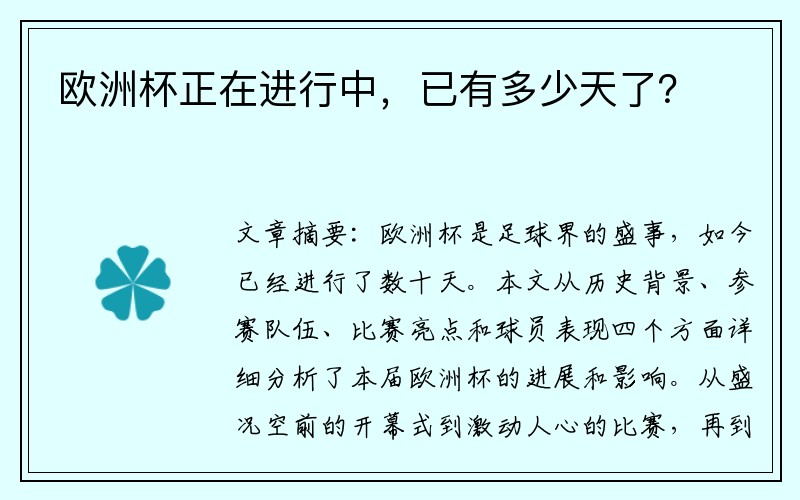 欧洲杯正在进行中，已有多少天了？

文章摘要：欧洲杯是足球界的盛事，如今已经进行了数十天。本文从历史背景、参赛队伍、比赛亮点和球员表现四个方面详细分析了本届欧洲杯的进展和影响。从盛况空前的开幕式到激动人心的比赛，再到